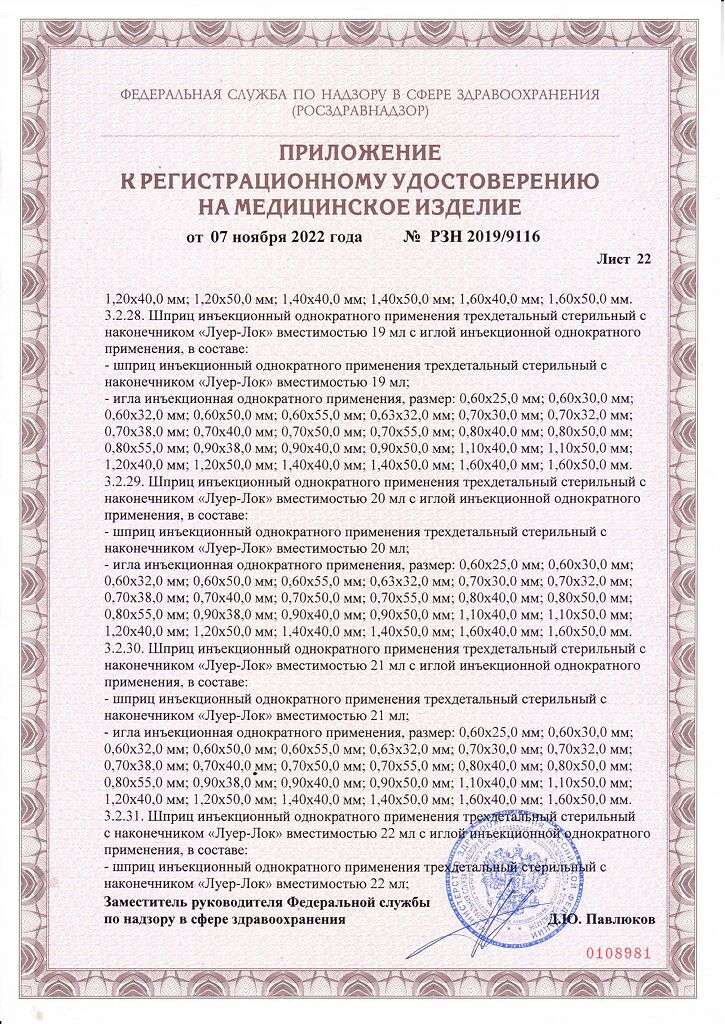 ФЕДЕРАЛЬНАЯ СЛУЖБА ПО НАДЗОРУ В СФЕРЕ ЗДРАВООХРАНЕНИЯ
(РОСЗДРАВНАДЗОР)

ПРИЛОЖЕНИЕ
К РЕГИСТРАЦИОННОМУ УДОСТОВЕРЕНИЮ
НА МЕДИЦИНСКОЕ ИЗДЕЛИЕ

от 07 ноября 2022 года № РЗН 2019/9116

Лист 22

1,20х40,0 мм; 1,20х50,0 мм; 1,40х40,0 мм; 1,40х50,0 мм; 1,60х40,0 мм; 1,60х50,0 мм.
3.2.28. Шприц инъекционный однократного применения трехдетальный стерильный с наконечником «Луер-Лок» вместимостью 19 мл с иглой инъекционной однократного применения, в составе:
- шприц инъекционный однократного применения трехдетальный стерильный с наконечником «Луер-Лок» вместимостью 19 мл;
- игла инъекционная однократного применения, размер: 0,60х25,0 мм; 0,60х30,0 мм; 0,60х32,0 мм; 0,60х50,0 мм; 0,60х55,0 мм; 0,63х32,0 мм; 0,70х30,0 мм; 0,70х32,0 мм; 0,70х38,0 мм; 0,70х40,0 мм; 0,70х50,0 мм; 0,70х55,0 мм; 0,80х40,0 мм; 0,80х50,0 мм; 0,80х55,0 мм; 0,90х38,0 мм; 0,90х40,0 мм; 0,90х50,0 мм; 1,10х40,0 мм; 1,10х50,0 мм; 1,20х40,0 мм; 1,20х50,0 мм; 1,40х40,0 мм; 1,40х50,0 мм; 1,60х40,0 мм; 1,60х50,0 мм.
3.2.29. Шприц инъекционный однократного применения трехдетальный стерильный с наконечником «Луер-Лок» вместимостью 20 мл с иглой инъекционной однократного применения, в составе:
- шприц инъекционный однократного применения трехдетальный стерильный с наконечником «Луер-Лок» вместимостью 20 мл;
- игла инъекционная однократного применения, размер: 0,60х25,0 мм; 0,60х30,0 мм; 0,60х32,0 мм; 0,60х50,0 мм; 0,60х55,0 мм; 0,63х32,0 мм; 0,70х30,0 мм; 0,70х32,0 мм; 0,70х38,0 мм; 0,70х40,0 мм; 0,70х50,0 мм; 0,70х55,0 мм; 0,80х40,0 мм; 0,80х50,0 мм; 0,80х55,0 мм; 0,90х38,0 мм; 0,90х40,0 мм; 0,90х50,0 мм; 1,10х40,0 мм; 1,10х50,0 мм; 1,20х40,0 мм; 1,20х50,0 мм; 1,40х40,0 мм; 1,40х50,0 мм; 1,60х40,0 мм; 1,60х50,0 мм.
3.2.30. Шприц инъекционный однократного применения трехдетальный стерильный с наконечником «Луер-Лок» вместимостью 21 мл с иглой инъекционной однократного применения, в составе:
- шприц инъекционный однократного применения трехдетальный стерильный с наконечником «Луер-Лок» вместимостью 21 мл;
- игла инъекционная однократного применения, размер: 0,60х25,0 мм; 0,60х30,0 мм; 0,60х32,0 мм; 0,60х50,0 мм; 0,60х55,0 мм; 0,63х32,0 мм; 0,70х30,0 мм; 0,70х32,0 мм; 0,70х38,0 мм; 0,70х40,0 мм; 0,70х50,0 мм; 0,70х55,0 мм; 0,80х40,0 мм; 0,80х50,0 мм; 0,80х55,0 мм; 0,90х38,0 мм; 0,90х40,0 мм; 0,90х50,0 мм; 1,10х40,0 мм; 1,10х50,0 мм; 1,20х40,0 мм; 1,20х50,0 мм; 1,40х40,0 мм; 1,40х50,0 мм; 1,60х40,0 мм; 1,60х50,0 мм.
3.2.31. Шприц инъекционный однократного применения трехдетальный стерильный с наконечником «Луер-Лок» вместимостью 22 мл с иглой инъекционной однократного применения, в составе:
- шприц инъекционный однократного применения трехдетальный стерильный с наконечником «Луер-Лок» вместимостью 22 мл;

Заместитель руководителя Федеральной службы
по надзору в сфере здравоохранения Д.Ю. Павлюков

0108981